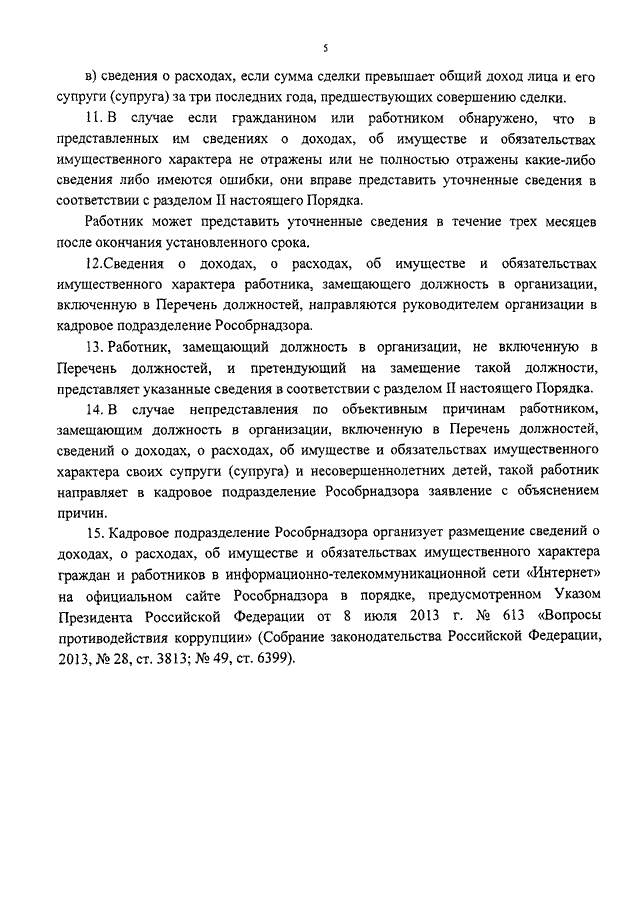 5

в) сведения о расходах, если сумма сделки превышает общий доход лица и его супруги (супруга) за три последних года, предшествующих совершению сделки.

11. В случае если гражданином или работником обнаружено, что в представленных им сведениях о доходах, об имуществе и обязательствах имущественного характера не отражены или не полностью отражены какие-либо сведения либо имеются ошибки, они вправе представить уточненные сведения в соответствии с разделом II настоящего Порядка.

Работник может представить уточненные сведения в течение трех месяцев после окончания установленного срока.

12.Сведения о доходах, о расходах, об имуществе и обязательствах имущественного характера работника, замещающего должность в организации, включенную в Перечень должностей, направляются руководителем организации в кадровое подразделение Рособрнадзора.

13. Работник, замещающий должность в организации, не включенную в Перечень должностей, и претендующий на замещение такой должности, представляет указанные сведения в соответствии с разделом II настоящего Порядка.

14. В случае непредставления по объективным причинам работником, замещающим должность в организации, включенную в Перечень должностей, сведений о доходах, о расходах, об имуществе и обязательствах имущественного характера своих супруги (супруга) и несовершеннолетних детей, такой работник направляет в кадровое подразделение Рособрнадзора заявление с объяснением причин.

15. Кадровое подразделение Рособрнадзора организует размещение сведений о доходах, о расходах, об имуществе и обязательствах имущественного характера граждан и работников в информационно-телекоммуникационной сети «Интернет» на официальном сайте Рособрнадзора в порядке, предусмотренном Указом Президента Российской Федерации от 8 июля 2013 г. № 613 «Вопросы противодействия коррупции» (Собрание законодательства Российской Федерации, 2013, № 28, ст. 3813; № 49, ст. 6399).